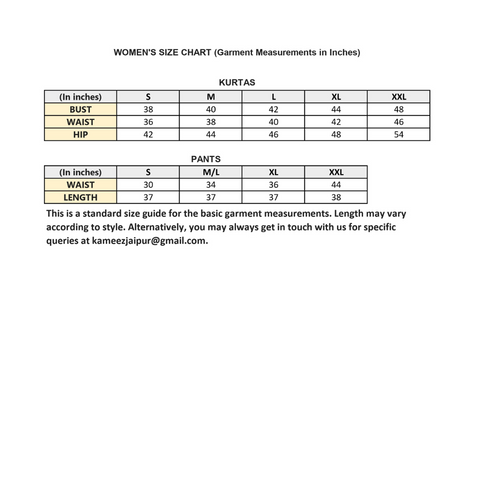 WOMEN'S SIZE CHART (Garment Measurements in Inches)

KURTAS

| (In inches) | S | M | L | XL | XXL |
|---|---|---|---|---|---|
| BUST | 38 | 40 | 42 | 44 | 48 |
| WAIST | 36 | 38 | 40 | 42 | 46 |
| HIP | 42 | 44 | 46 | 48 | 54 |

PANTS

| (In inches) | S | M/L | XL | XXL |
|---|---|---|---|---|
| WAIST | 30 | 34 | 36 | 44 |
| LENGTH | 37 | 37 | 37 | 38 |

This is a standard size guide for the basic garment measurements. Length may vary according to style. Alternatively, you may always get in touch with us for specific queries at kameezjaipur@gmail.com.